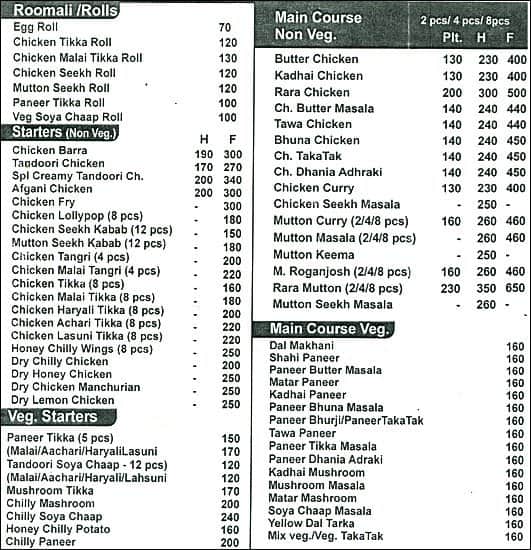 Roomali /Rolls

| | |
|---|---|
| Egg Roll | 70 |
| Chicken Tikka Roll | 120 |
| Chicken Malai Tikka Roll | 130 |
| Chicken Seekh Roll | 120 |
| Mutton Seekh Roll | 120 |
| Paneer Tikka Roll | 100 |
| Veg Soya Chaap Roll | 100 |

Starters (Non Veg.)

| | H | F |
|---|---|---|
| Chicken Barra | 190 | 300 |
| Tandoori Chicken | 170 | 270 |
| Spl Creamy Tandoori Ch. | 200 | 340 |
| Afgani Chicken | 200 | 300 |
| Chicken Fry | - | 300 |
| Chicken Lollypop (8 pcs) | - | 180 |
| Chicken Seekh Kabab (12 pcs) | - | 150 |
| Mutton Seekh Kabab (12 pcs) | - | 180 |
| Chicken Tangri (4 pcs) | - | 200 |
| Chicken Malai Tangri (4 pcs) | - | 220 |
| Chicken Tikka (8 pcs) | - | 160 |
| Chicken Malai Tikka (8 pcs) | - | 180 |
| Chicken Haryali Tikka (8 pcs) | - | 200 |
| Chicken Achari Tikka (8 pcs) | - | 220 |
| Chicken Lasuni Tikka (8 pcs) | - | 220 |
| Honey Chilly Wings (8 pcs) | - | 250 |
| Dry Chilly Chicken | - | 200 |
| Dry Honey Chicken | - | 250 |
| Dry Chicken Manchurian | - | 250 |
| Dry Lemon Chicken | - | 250 |

Veg. Starters

| | |
|---|---|
| Paneer Tikka (5 pcs) | 150 |
| (Malai/Aachari/HaryaliLasuni | 170 |
| Tandoori Soya Chaap - 12 pcs) | 120 |
| (Malai/Aachari/Haryali/Lahsuni | 120 |
| Mushroom Tikka | 170 |
| Chilly Mashroom | 200 |
| Chilly Soya Chaap | 240 |
| Honey Chilly Potato | 160 |
| Chilly Paneer | 200 |

Main Course Non Veg.

2 pcs/ 4 pcs/ 8pcs

| | Plt. | H | F |
|---|---|---|---|
| Butter Chicken | 130 | 230 | 400 |
| Kadhai Chicken | 130 | 230 | 400 |
| Rara Chicken | 200 | 300 | 500 |
| Ch. Butter Masala | 140 | 240 | 440 |
| Tawa Chicken | 140 | 240 | 440 |
| Bhuna Chicken | 140 | 240 | 450 |
| Ch. TakaTak | 140 | 240 | 450 |
| Ch. Dhania Adhraki | 140 | 240 | 450 |
| Chicken Curry | 130 | 230 | 400 |
| Chicken Seekh Masala | - | 250 | - |
| Mutton Curry (2/4/8 pcs) | 160 | 260 | 460 |
| Mutton Masala (2/4/8 pcs) | - | 260 | 460 |
| Mutton Keema | - | 250 | - |
| M. Roganjosh (2/4/8 pcs) | 160 | 260 | 460 |
| Rara Mutton (2/4/8 pcs) | 230 | 350 | 650 |
| Mutton Seekh Masala | - | 260 | - |

Main Course Veg.

| | |
|---|---|
| Dal Makhani | 160 |
| Shahi Paneer | 160 |
| Paneer Butter Masala | 160 |
| Matar Paneer | 160 |
| Kadhai Paneer | 160 |
| Paneer Bhuna Masala | 160 |
| Paneer Bhurji/PaneerTakaTak | 160 |
| Tawa Paneer | 160 |
| Paneer Tikka Masala | 160 |
| Paneer Dhania Adraki | 160 |
| Kadhai Mushroom | 160 |
| Mushroom Masala | 160 |
| Matar Mashroom | 160 |
| Soya Chaap Masala | 160 |
| Yellow Dal Tarka | 160 |
| Mix veg./Veg. TakaTak | 160 |